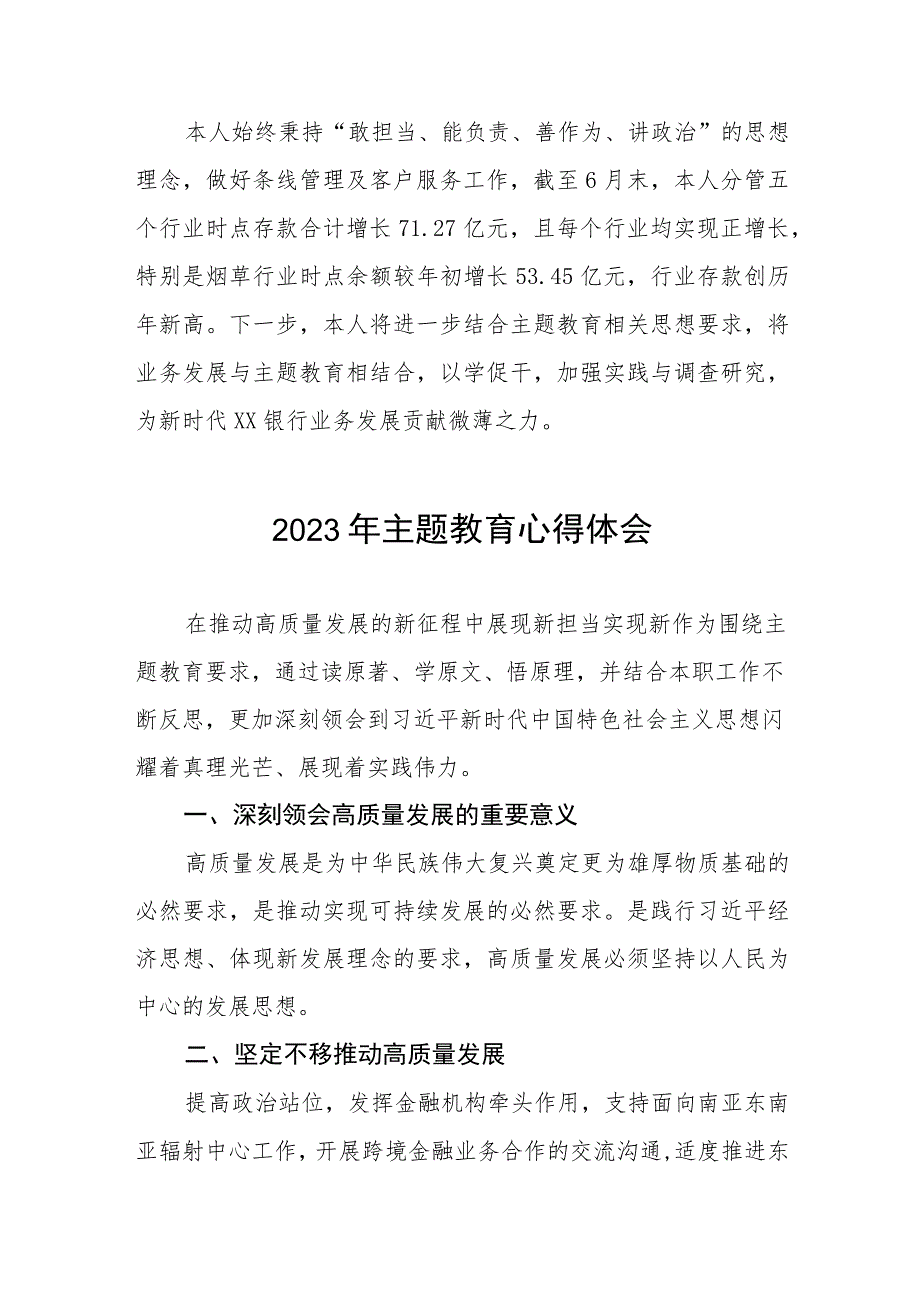 本人始终秉持“敢担当、能负责、善作为、讲政治”的思想理念，做好条线管理及客户服务工作，截至6月末，本人分管五个行业时点存款合计增长71.27亿元，且每个行业均实现正增长，特别是烟草行业时点余额较年初增长53.45亿元，行业存款创历年新高。下一步，本人将进一步结合主题教育相关思想要求，将业务发展与主题教育相结合，以学促干，加强实践与调查研究，为新时代XX银行业务发展贡献微薄之力。

2023年主题教育心得体会

在推动高质量发展的新征程中展现新担当实现新作为围绕主题教育要求，通过读原著、学原文、悟原理，并结合本职工作不断反思，更加深刻领会到习近平新时代中国特色社会主义思想闪耀着真理光芒、展现着实践伟力。

一、深刻领会高质量发展的重要意义

高质量发展是为中华民族伟大复兴奠定更为雄厚物质基础的必然要求，是推动实现可持续发展的必然要求。是践行习近平经济思想、体现新发展理念的要求，高质量发展必须坚持以人民为中心的发展思想。

二、坚定不移推动高质量发展

提高政治站位，发挥金融机构牵头作用，支持面向南亚东南亚辐射中心工作，开展跨境金融业务合作的交流沟通,适度推进东